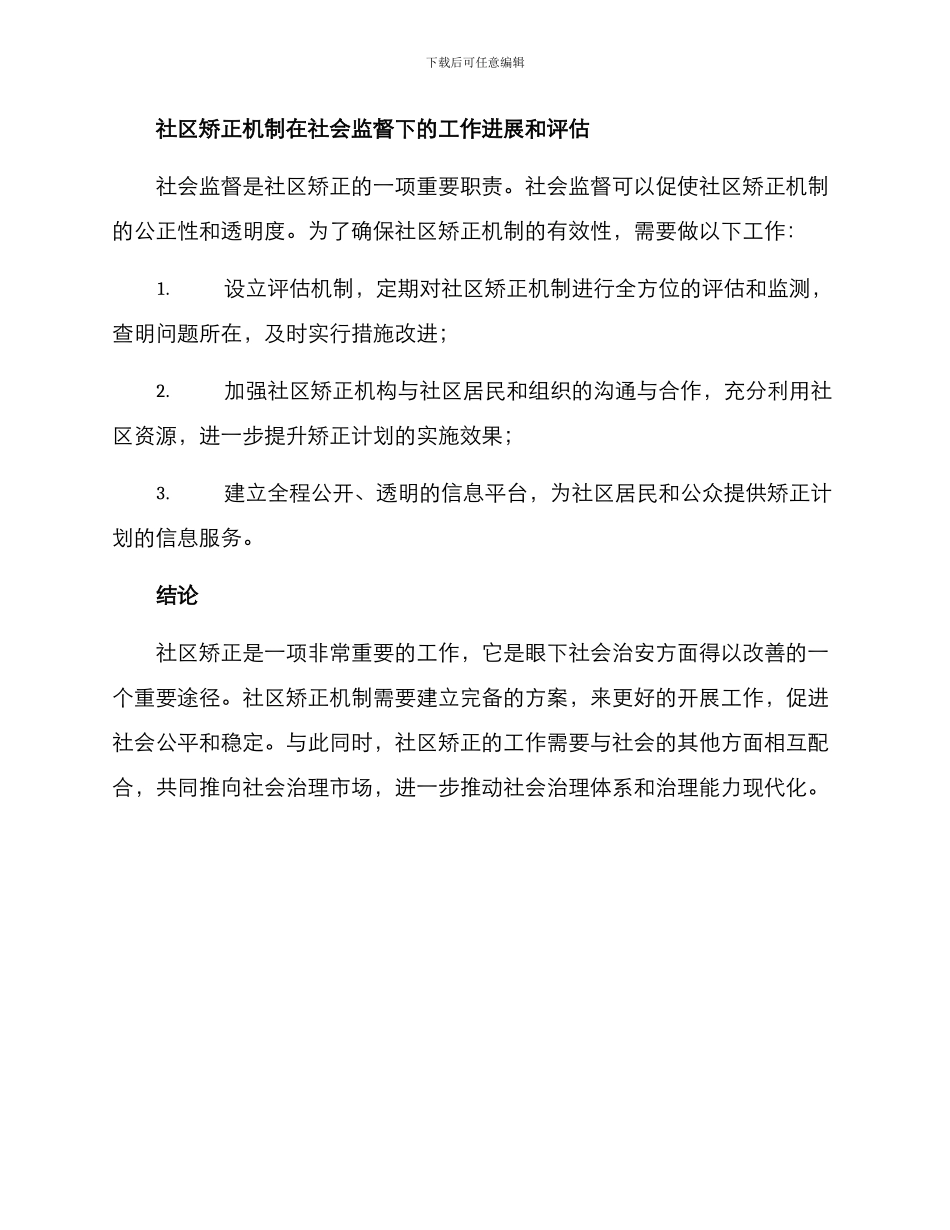 下载后可任意编辑

社区矫正机制在社会监督下的工作进展和评估

社会监督是社区矫正的一项重要职责。社会监督可以促使社区矫正机制的公正性和透明度。为了确保社区矫正机制的有效性，需要做以下工作：

1. 设立评估机制，定期对社区矫正机制进行全方位的评估和监测，查明问题所在，及时实行措施改进；

2. 加强社区矫正机构与社区居民和组织的沟通与合作，充分利用社区资源，进一步提升矫正计划的实施效果；

3. 建立全程公开、透明的信息平台，为社区居民和公众提供矫正计划的信息服务。

结论

社区矫正是一项非常重要的工作，它是眼下社会治安方面得以改善的一个重要途径。社区矫正机制需要建立完备的方案，来更好的开展工作，促进社会公平和稳定。与此同时，社区矫正的工作需要与社会的其他方面相互配合，共同推向社会治理市场，进一步推动社会治理体系和治理能力现代化。